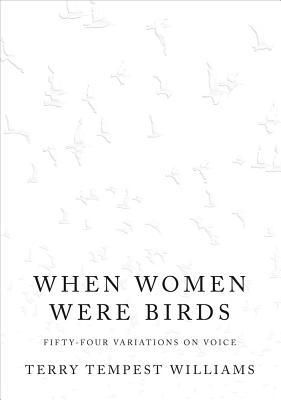 WHEN WOMEN WERE BIRDS

FIFTY-FOUR VARIATIONS ON VOICE

TERRY TEMPEST WILLIAMS